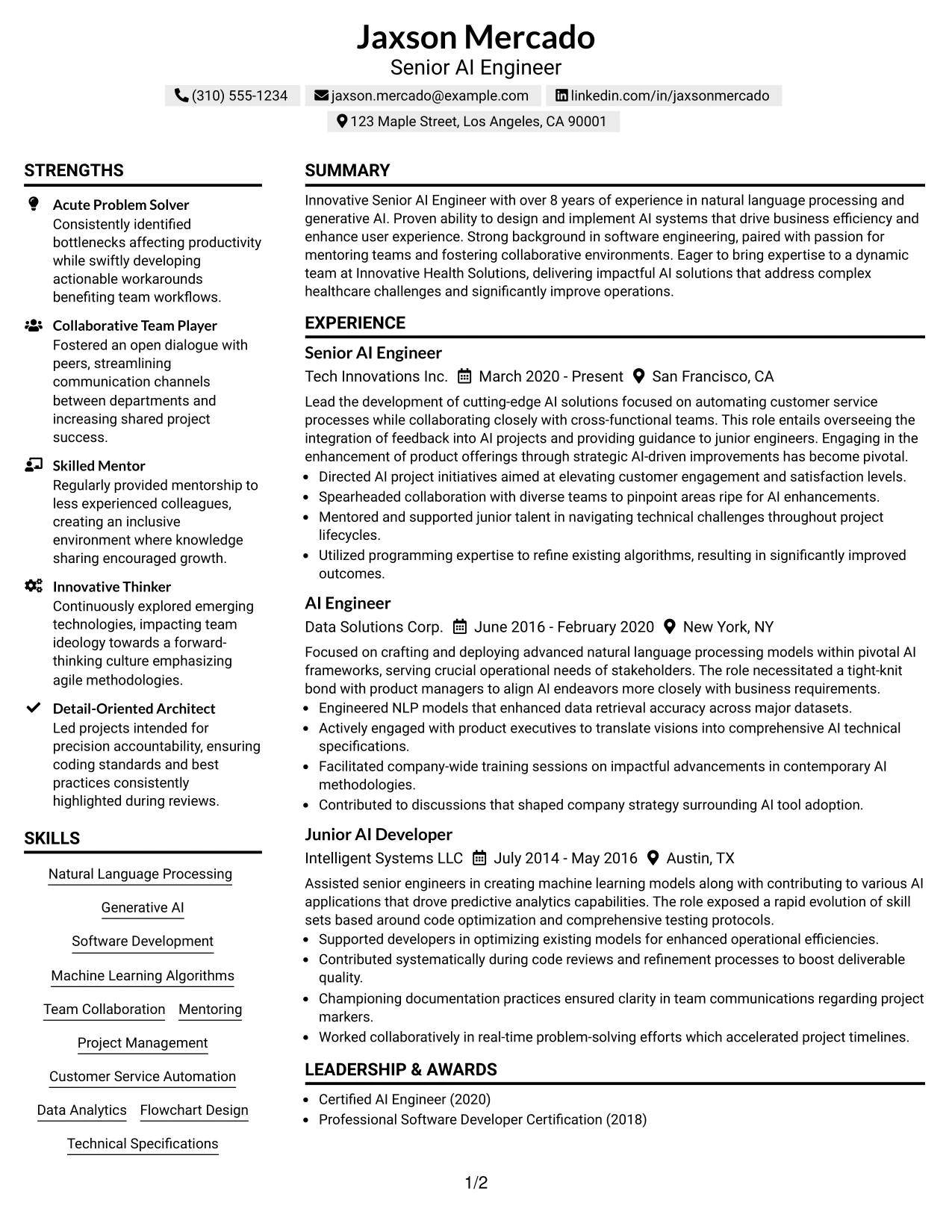 Jaxson Mercado
Senior AI Engineer

(310) 555-1234 jaxson.mercado@example.com linkedin.com/in/jaxsonmercado
123 Maple Street, Los Angeles, CA 90001

STRENGTHS

Acute Problem Solver
Consistently identified bottlenecks affecting productivity while swiftly developing actionable workarounds benefiting team workflows.

Collaborative Team Player
Fostered an open dialogue with peers, streamlining communication channels between departments and increasing shared project success.

Skilled Mentor
Regularly provided mentorship to less experienced colleagues, creating an inclusive environment where knowledge sharing encouraged growth.

Innovative Thinker
Continuously explored emerging technologies, impacting team ideology towards a forward-thinking culture emphasizing agile methodologies.

Detail-Oriented Architect
Led projects intended for precision accountability, ensuring coding standards and best practices consistently highlighted during reviews.

SKILLS

Natural Language Processing
Generative AI
Software Development
Machine Learning Algorithms
Team Collaboration
Mentoring
Project Management
Customer Service Automation
Data Analytics
Flowchart Design
Technical Specifications

SUMMARY

Innovative Senior AI Engineer with over 8 years of experience in natural language processing and generative AI. Proven ability to design and implement AI systems that drive business efficiency and enhance user experience. Strong background in software engineering, paired with passion for mentoring teams and fostering collaborative environments. Eager to bring expertise to a dynamic team at Innovative Health Solutions, delivering impactful AI solutions that address complex healthcare challenges and significantly improve operations.

EXPERIENCE

Senior AI Engineer
Tech Innovations Inc. March 2020 - Present San Francisco, CA

Lead the development of cutting-edge AI solutions focused on automating customer service processes while collaborating closely with cross-functional teams. This role entails overseeing the integration of feedback into AI projects and providing guidance to junior engineers. Engaging in the enhancement of product offerings through strategic AI-driven improvements has become pivotal.
• Directed AI project initiatives aimed at elevating customer engagement and satisfaction levels.
• Spearheaded collaboration with diverse teams to pinpoint areas ripe for AI enhancements.
• Mentored and supported junior talent in navigating technical challenges throughout project lifecycles.
• Utilized programming expertise to refine existing algorithms, resulting in significantly improved outcomes.

AI Engineer
Data Solutions Corp. June 2016 - February 2020 New York, NY

Focused on crafting and deploying advanced natural language processing models within pivotal AI frameworks, serving crucial operational needs of stakeholders. The role necessitated a tight-knit bond with product managers to align AI endeavors more closely with business requirements.
• Engineered NLP models that enhanced data retrieval accuracy across major datasets.
• Actively engaged with product executives to translate visions into comprehensive AI technical specifications.
• Facilitated company-wide training sessions on impactful advancements in contemporary AI methodologies.
• Contributed to discussions that shaped company strategy surrounding AI tool adoption.

Junior AI Developer
Intelligent Systems LLC July 2014 - May 2016 Austin, TX

Assisted senior engineers in creating machine learning models along with contributing to various AI applications that drove predictive analytics capabilities. The role exposed a rapid evolution of skill sets based around code optimization and comprehensive testing protocols.
• Supported developers in optimizing existing models for enhanced operational efficiencies.
• Contributed systematically during code reviews and refinement processes to boost deliverable quality.
• Championing documentation practices ensured clarity in team communications regarding project markers.
• Worked collaboratively in real-time problem-solving efforts which accelerated project timelines.

LEADERSHIP & AWARDS

• Certified AI Engineer (2020)
• Professional Software Developer Certification (2018)

1/2